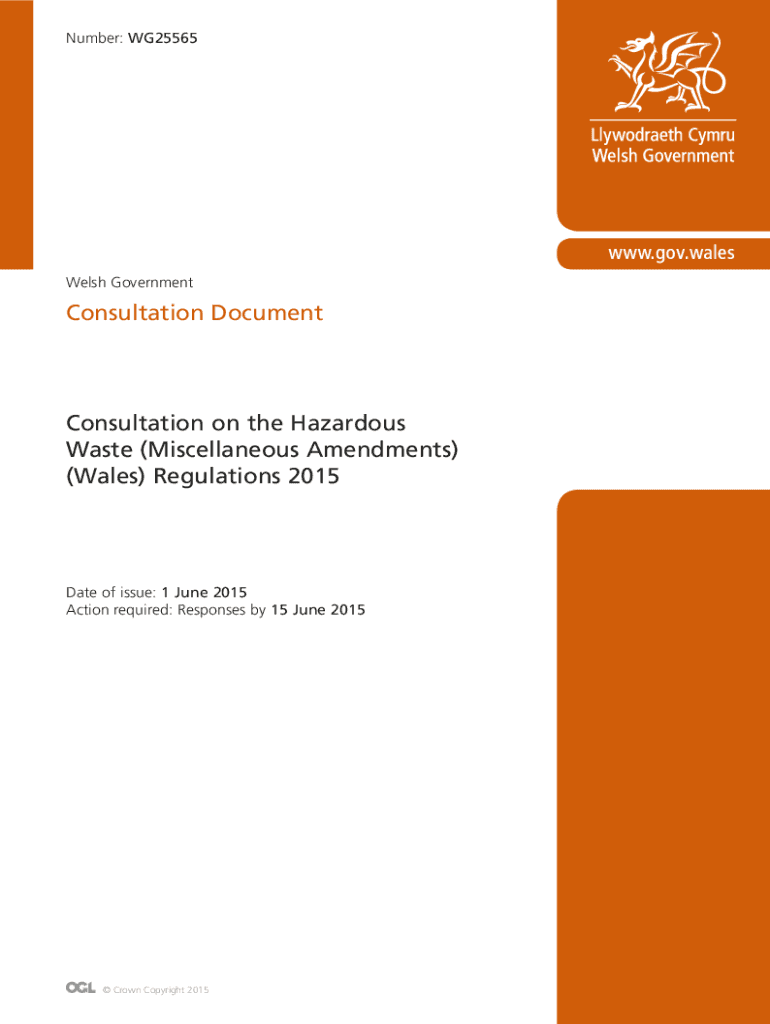 Number: WG25565

Llywodraeth Cymru
Welsh Government

www.gov.wales

Welsh Government

Consultation Document

Consultation on the Hazardous Waste (Miscellaneous Amendments) (Wales) Regulations 2015

Date of issue: 1 June 2015
Action required: Responses by 15 June 2015

OGL © Crown Copyright 2015